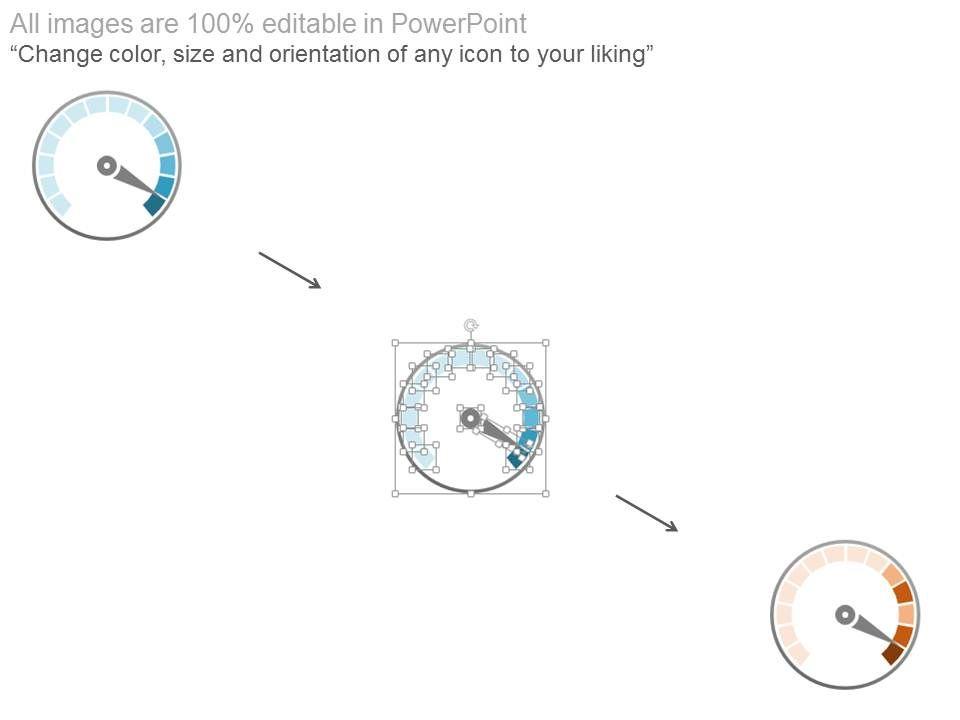 All images are 100% editable in PowerPoint
"Change color, size and orientation of any icon to your liking"